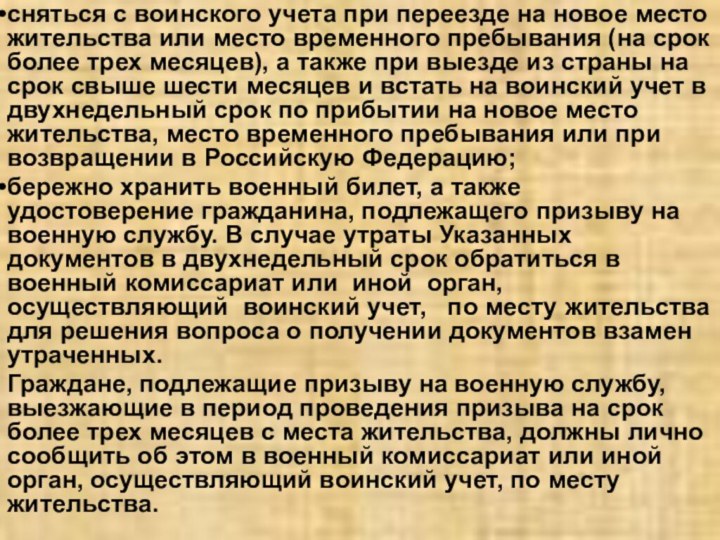 •сняться с воинского учета при переезде на новое место жительства или место временного пребывания (на срок более трех месяцев), а также при выезде из страны на срок свыше шести месяцев и встать на воинский учет в двухнедельный срок по прибытии на новое место жительства, место временного пребывания или при возвращении в Российскую Федерацию;

•бережно хранить военный билет, а также удостоверение гражданина, подлежащего призыву на военную службу. В случае утраты Указанных документов в двухнедельный срок обратиться в военный комиссариат или иной орган, осуществляющий воинский учет, по месту жительства для решения вопроса о получении документов взамен утраченных.

Граждане, подлежащие призыву на военную службу, выезжающие в период проведения призыва на срок более трех месяцев с места жительства, должны лично сообщить об этом в военный комиссариат или иной орган, осуществляющий воинский учет, по месту жительства.